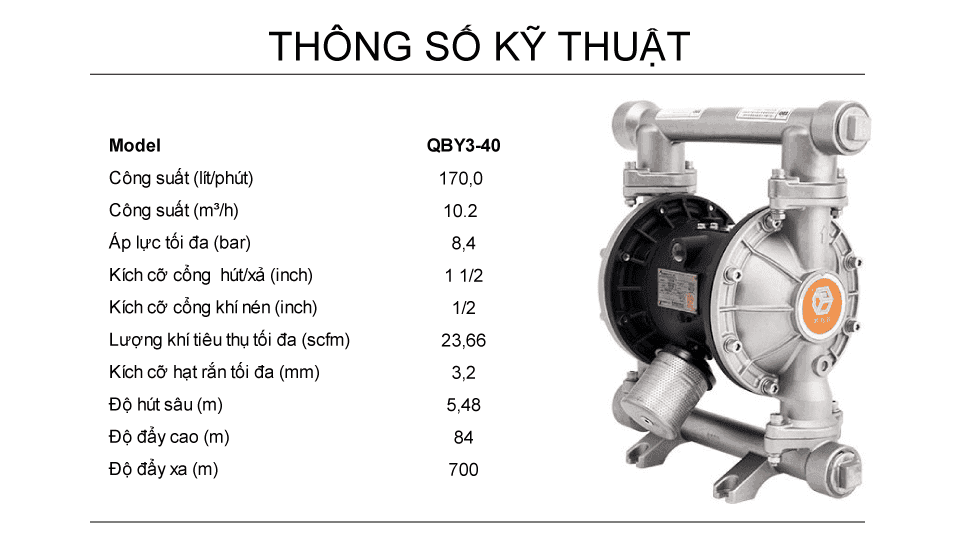 THÔNG SỐ KỸ THUẬT

| Model | QBY3-40 |
|---|---|
| Công suất (lít/phút) | 170,0 |
| Công suất (m³/h) | 10.2 |
| Áp lực tối đa (bar) | 8,4 |
| Kích cỡ cổng hút/xả (inch) | 1 1/2 |
| Kích cỡ cổng khí nén (inch) | 1/2 |
| Lượng khí tiêu thụ tối đa (scfm) | 23,66 |
| Kích cỡ hạt rắn tối đa (mm) | 3,2 |
| Độ hút sâu (m) | 5,48 |
| Độ đẩy cao (m) | 84 |
| Độ đẩy xa (m) | 700 |